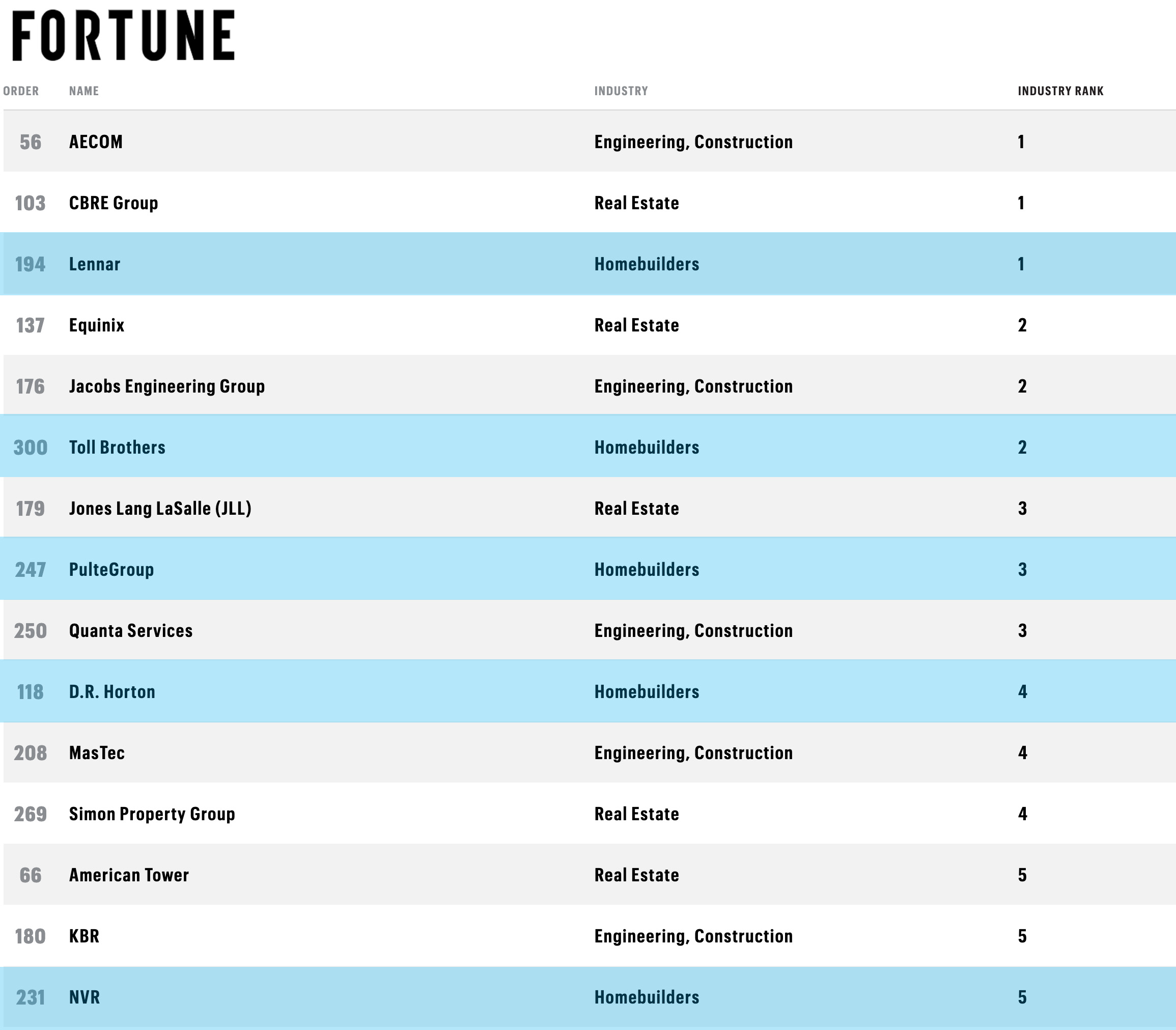 FORTUNE

| ORDER | NAME | INDUSTRY | INDUSTRY RANK |
|---|---|---|---|
| 56 | AECOM | Engineering, Construction | 1 |
| 103 | CBRE Group | Real Estate | 1 |
| 194 | Lennar | Homebuilders | 1 |
| 137 | Equinix | Real Estate | 2 |
| 176 | Jacobs Engineering Group | Engineering, Construction | 2 |
| 300 | Toll Brothers | Homebuilders | 2 |
| 179 | Jones Lang LaSalle (JLL) | Real Estate | 3 |
| 247 | PulteGroup | Homebuilders | 3 |
| 250 | Quanta Services | Engineering, Construction | 3 |
| 118 | D.R. Horton | Homebuilders | 4 |
| 208 | MasTec | Engineering, Construction | 4 |
| 269 | Simon Property Group | Real Estate | 4 |
| 66 | American Tower | Real Estate | 5 |
| 180 | KBR | Engineering, Construction | 5 |
| 231 | NVR | Homebuilders | 5 |